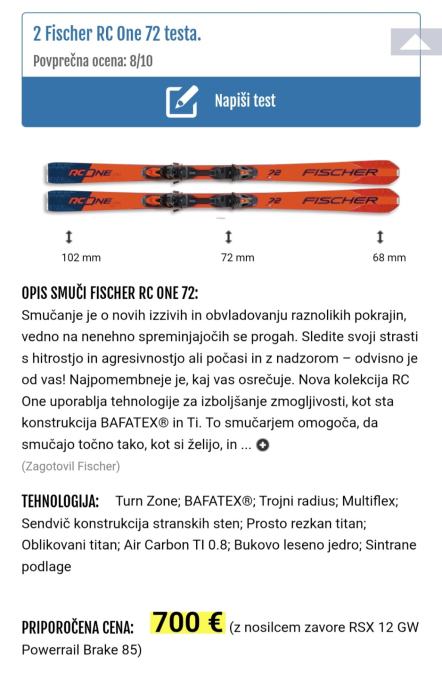 2 Fischer RC One 72 testa.
Povprečna ocena: 8/10

Napiši test

RC ONE 72 FISCHER
RC ONE 72 FISCHER

102 mm
72 mm
68 mm

OPIS SMUČI FISCHER RC ONE 72:
Smučanje je o novih izzivih in obvladovanju raznolikih pokrajin, vedno na nenehno spreminjajočih se progah. Sledite svoji strasti s hitrostjo in agresivnostjo ali počasi in z nadzorom – odvisno je od vas! Najpomembneje je, kaj vas osrečuje. Nova kolekcija RC One uporablja tehnologije za izboljšanje zmogljivosti, kot sta konstrukcija BAFATEX® in Ti. To smučarjem omogoča, da smučajo točno tako, kot si želijo, in ...
(Zagotovil Fischer)

TEHNOLOGIJA: Turn Zone; BAFATEX®; Trojni radius; Multiflex; Sendvič konstrukcija stranskih sten; Prosto rezkan titan; Oblikovani titan; Air Carbon TI 0.8; Bukovo leseno jedro; Sintrane podlage

PRIPOROČENA CENA: 700 € (z nosilcem zavore RSX 12 GW Powerrail Brake 85)